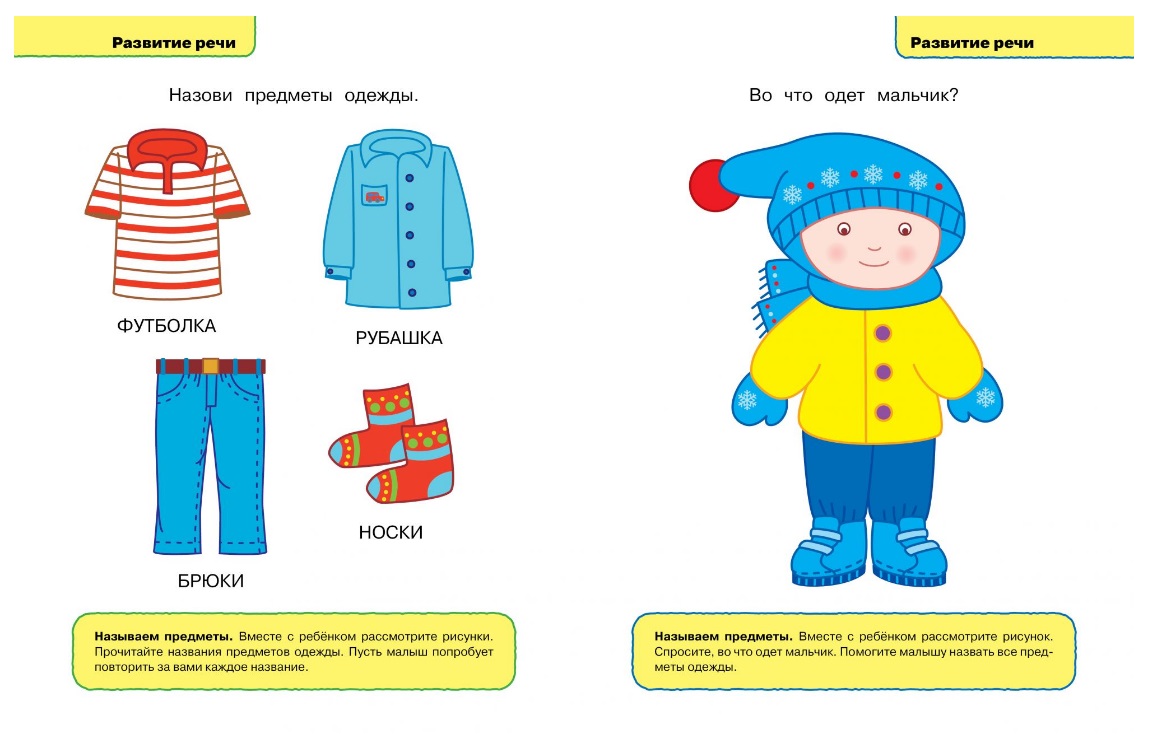 Развитие речи

Назови предметы одежды.

ФУТБОЛКА

РУБАШКА

БРЮКИ

НОСКИ

Называем предметы. Вместе с ребёнком рассмотрите рисунки. Прочитайте названия предметов одежды. Пусть малыш попробует повторить за вами каждое название.

Развитие речи

Во что одет мальчик?

Называем предметы. Вместе с ребёнком рассмотрите рисунок. Спросите, во что одет мальчик. Помогите малышу назвать все предметы одежды.